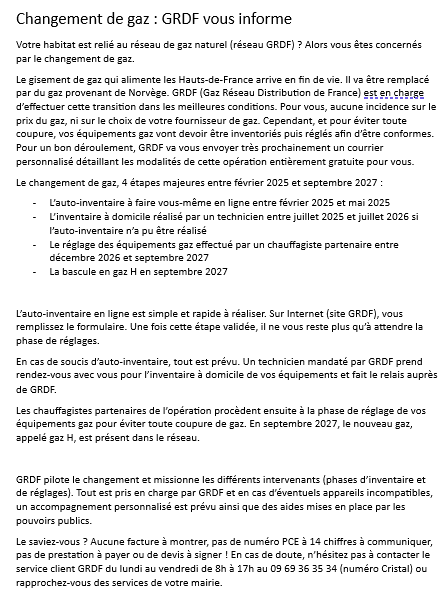 Changement de gaz : GRDF vous informe

Votre habitat est relié au réseau de gaz naturel (réseau GRDF) ? Alors vous êtes concernés par le changement de gaz.

Le gisement de gaz qui alimente les Hauts-de-France arrive en fin de vie. Il va être remplacé par du gaz provenant de Norvège. GRDF (Gaz Réseau Distribution de France) est en charge d'effectuer cette transition dans les meilleures conditions. Pour vous, aucune incidence sur le prix du gaz, ni sur le choix de votre fournisseur de gaz. Cependant, et pour éviter toute coupure, vos équipements gaz vont devoir être inventoriés puis réglés afin d'être conformes. Pour un bon déroulement, GRDF va vous envoyer très prochainement un courrier personnalisé détaillant les modalités de cette opération entièrement gratuite pour vous.

Le changement de gaz, 4 étapes majeures entre février 2025 et septembre 2027 :

- L'auto-inventaire à faire vous-même en ligne entre février 2025 et mai 2025
- L'inventaire à domicile réalisé par un technicien entre juillet 2025 et juillet 2026 si l'auto-inventaire n'a pu être réalisé
- Le réglage des équipements gaz effectué par un chauffagiste partenaire entre décembre 2026 et septembre 2027
- La bascule en gaz H en septembre 2027

L'auto-inventaire en ligne est simple et rapide à réaliser. Sur Internet (site GRDF), vous remplissez le formulaire. Une fois cette étape validée, il ne vous reste plus qu'à attendre la phase de réglages.

En cas de soucis d'auto-inventaire, tout est prévu. Un technicien mandaté par GRDF prend rendez-vous avec vous pour l'inventaire à domicile de vos équipements et fait le relais auprès de GRDF.

Les chauffagistes partenaires de l'opération procèdent ensuite à la phase de réglage de vos équipements gaz pour éviter toute coupure de gaz. En septembre 2027, le nouveau gaz, appelé gaz H, est présent dans le réseau.

GRDF pilote le changement et missionne les différents intervenants (phases d'inventaire et de réglages). Tout est pris en charge par GRDF et en cas d'éventuels appareils incompatibles, un accompagnement personnalisé est prévu ainsi que des aides mises en place par les pouvoirs publics.

Le saviez-vous ? Aucune facture à montrer, pas de numéro PCE à 14 chiffres à communiquer, pas de prestation à payer ou de devis à signer ! En cas de doute, n'hésitez pas à contacter le service client GRDF du lundi au vendredi de 8h à 17h au 09 69 36 35 34 (numéro Cristal) ou rapprochez-vous des services de votre mairie.